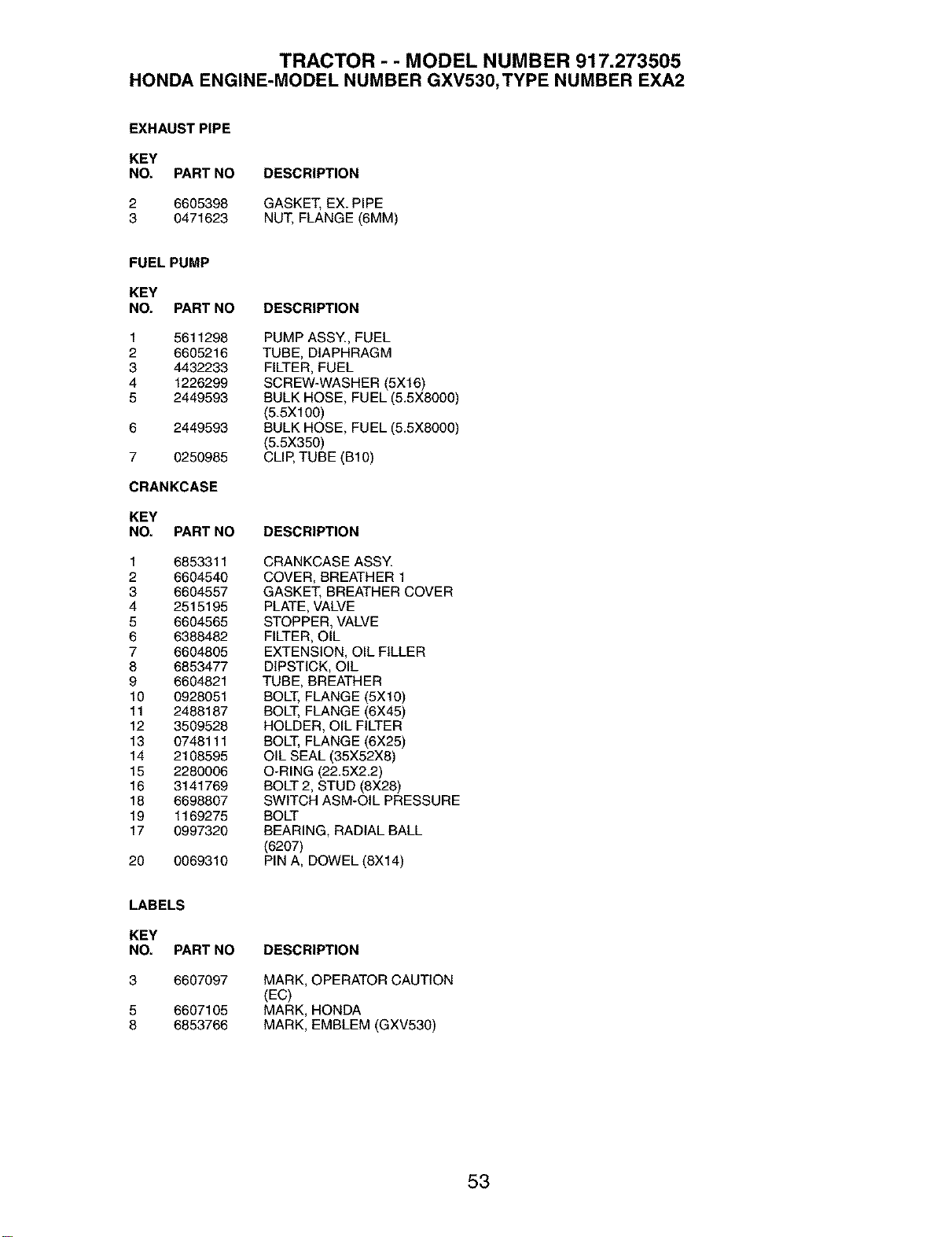 TRACTOR - - MODEL NUMBER 917.273505
HONDA ENGINE-MODEL NUMBER GXV530, TYPE NUMBER EXA2

EXHAUST PIPE

| KEY NO. | PART NO | DESCRIPTION |
|---|---|---|
| 2 | 6605398 | GASKET, EX. PIPE |
| 3 | 0471623 | NUT, FLANGE (6MM) |

FUEL PUMP

| KEY NO. | PART NO | DESCRIPTION |
|---|---|---|
| 1 | 5611298 | PUMP ASSY., FUEL |
| 2 | 6605216 | TUBE, DIAPHRAGM |
| 3 | 4432233 | FILTER, FUEL |
| 4 | 1226299 | SCREW-WASHER (5X16) |
| 5 | 2449593 | BULK HOSE, FUEL (5.5X8000) (5.5X100) |
| 6 | 2449593 | BULK HOSE, FUEL (5.5X8000) (5.5X350) |
| 7 | 0250985 | CLIP, TUBE (B10) |

CRANKCASE

| KEY NO. | PART NO | DESCRIPTION |
|---|---|---|
| 1 | 6853311 | CRANKCASE ASSY. |
| 2 | 6604540 | COVER, BREATHER 1 |
| 3 | 6604557 | GASKET, BREATHER COVER |
| 4 | 2515195 | PLATE, VALVE |
| 5 | 6604565 | STOPPER, VALVE |
| 6 | 6388482 | FILTER, OIL |
| 7 | 6604805 | EXTENSION, OIL FILLER |
| 8 | 6853477 | DIPSTICK, OIL |
| 9 | 6604821 | TUBE, BREATHER |
| 10 | 0928051 | BOLT, FLANGE (5X10) |
| 11 | 2488187 | BOLT, FLANGE (6X45) |
| 12 | 3509528 | HOLDER, OIL FILTER |
| 13 | 0748111 | BOLT, FLANGE (6X25) |
| 14 | 2108595 | OIL SEAL (35X52X8) |
| 15 | 2280006 | O-RING (22.5X2.2) |
| 16 | 3141769 | BOLT 2, STUD (8X28) |
| 18 | 6698807 | SWITCH ASM-OIL PRESSURE |
| 19 | 1169275 | BOLT |
| 17 | 0997320 | BEARING, RADIAL BALL (6207) |
| 20 | 0069310 | PIN A, DOWEL (8X14) |

LABELS

| KEY NO. | PART NO | DESCRIPTION |
|---|---|---|
| 3 | 6607097 | MARK, OPERATOR CAUTION (EC) |
| 5 | 6607105 | MARK, HONDA |
| 8 | 6853766 | MARK, EMBLEM (GXV530) |

53